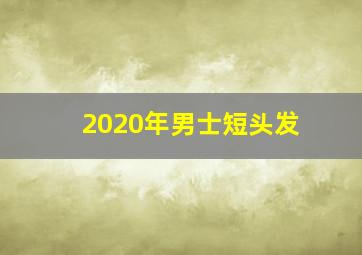 2020年男士短头发